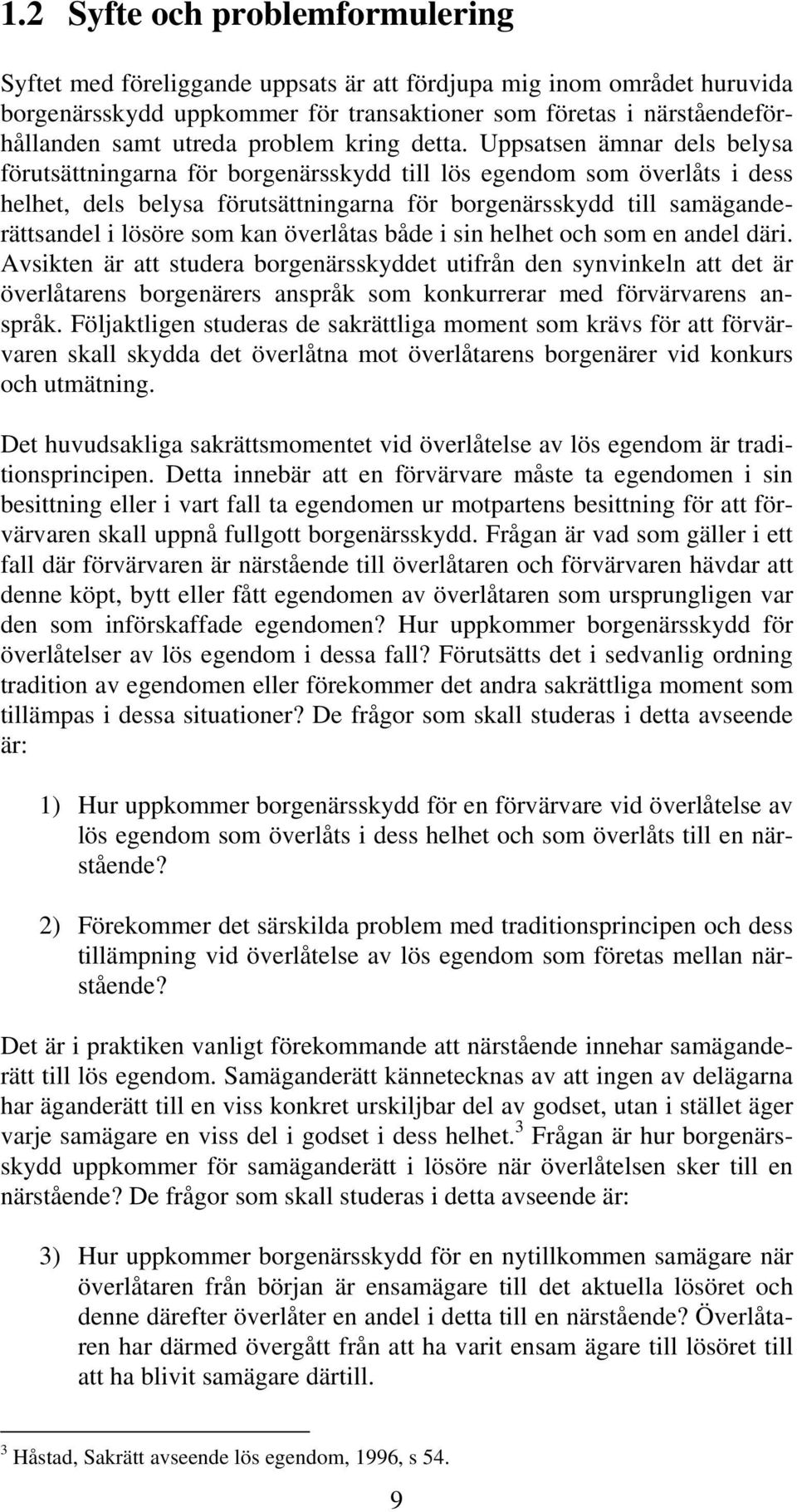 1.2 Syfte och problemformulering

Syftet med föreliggande uppsats är att fördjupa mig inom området huruvida borgenärsskydd uppkommer för transaktioner som företas i närståendeförhållanden samt utreda problem kring detta. Uppsatsen ämnar dels belysa förutsättningarna för borgenärsskydd till lös egendom som överlåts i dess helhet, dels belysa förutsättningarna för borgenärsskydd till samäganderättsandel i lösöre som kan överlåtas både i sin helhet och som en andel däri. Avsikten är att studera borgenärsskyddet utifrån den synvinkeln att det är överlåtarens borgenärers anspråk som konkurrerar med förvärvarens anspråk. Följaktligen studeras de sakrättliga moment som krävs för att förvärvaren skall skydda det överlåtna mot överlåtarens borgenärer vid konkurs och utmätning.

Det huvudsakliga sakrättsmomentet vid överlåtelse av lös egendom är traditionsprincipen. Detta innebär att en förvärvare måste ta egendomen i sin besittning eller i vart fall ta egendomen ur motpartens besittning för att förvärvaren skall uppnå fullgott borgenärsskydd. Frågan är vad som gäller i ett fall där förvärvaren är närstående till överlåtaren och förvärvaren hävdar att denne köpt, bytt eller fått egendomen av överlåtaren som ursprungligen var den som införskaffade egendomen? Hur uppkommer borgenärsskydd för överlåtelser av lös egendom i dessa fall? Förutsätts det i sedvanlig ordning tradition av egendomen eller förekommer det andra sakrättliga moment som tillämpas i dessa situationer? De frågor som skall studeras i detta avseende är:

1) Hur uppkommer borgenärsskydd för en förvärvare vid överlåtelse av lös egendom som överlåts i dess helhet och som överlåts till en närstående?

2) Förekommer det särskilda problem med traditionsprincipen och dess tillämpning vid överlåtelse av lös egendom som företas mellan närstående?

Det är i praktiken vanligt förekommande att närstående innehar samäganderätt till lös egendom. Samäganderätt kännetecknas av att ingen av delägarna har äganderätt till en viss konkret urskiljbar del av godset, utan i stället äger varje samägare en viss del i godset i dess helhet.$^3$ Frågan är hur borgenärsskydd uppkommer för samäganderätt i lösöre när överlåtelsen sker till en närstående? De frågor som skall studeras i detta avseende är:

3) Hur uppkommer borgenärsskydd för en nytillkommen samägare när överlåtaren från början är ensamägare till det aktuella lösöret och denne därefter överlåter en andel i detta till en närstående? Överlåtaren har därmed övergått från att ha varit ensam ägare till lösöret till att ha blivit samägare därtill.

$^3$ Håstad, Sakrätt avseende lös egendom, 1996, s 54.

9